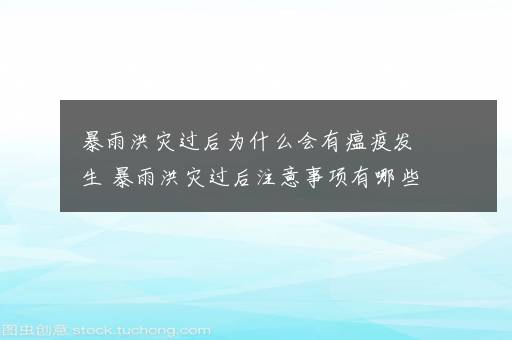 暴雨洪灾过后为什么会有瘟疫发生 暴雨洪灾过后注意事项有哪些

图虫创意 stock.tuchong.com